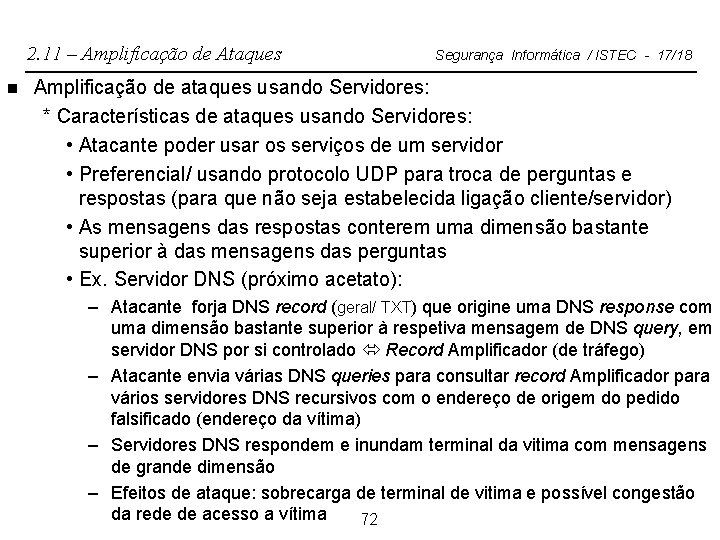 2.11 – Amplificação de Ataques Segurança Informática / ISTEC - 17/18

■ Amplificação de ataques usando Servidores:

* Características de ataques usando Servidores:

• Atacante poder usar os serviços de um servidor

• Preferencial/ usando protocolo UDP para troca de perguntas e respostas (para que não seja estabelecida ligação cliente/servidor)

• As mensagens das respostas conterem uma dimensão bastante superior à das mensagens das perguntas

• Ex. Servidor DNS (próximo acetato):

– Atacante forja DNS record (geral/ TXT) que origine uma DNS response com uma dimensão bastante superior à respetiva mensagem de DNS query, em servidor DNS por si controlado ⇔ Record Amplificador (de tráfego)

– Atacante envia várias DNS queries para consultar record Amplificador para vários servidores DNS recursivos com o endereço de origem do pedido falsificado (endereço da vítima)

– Servidores DNS respondem e inundam terminal da vitima com mensagens de grande dimensão

– Efeitos de ataque: sobrecarga de terminal de vitima e possível congestão da rede de acesso a vítima

72